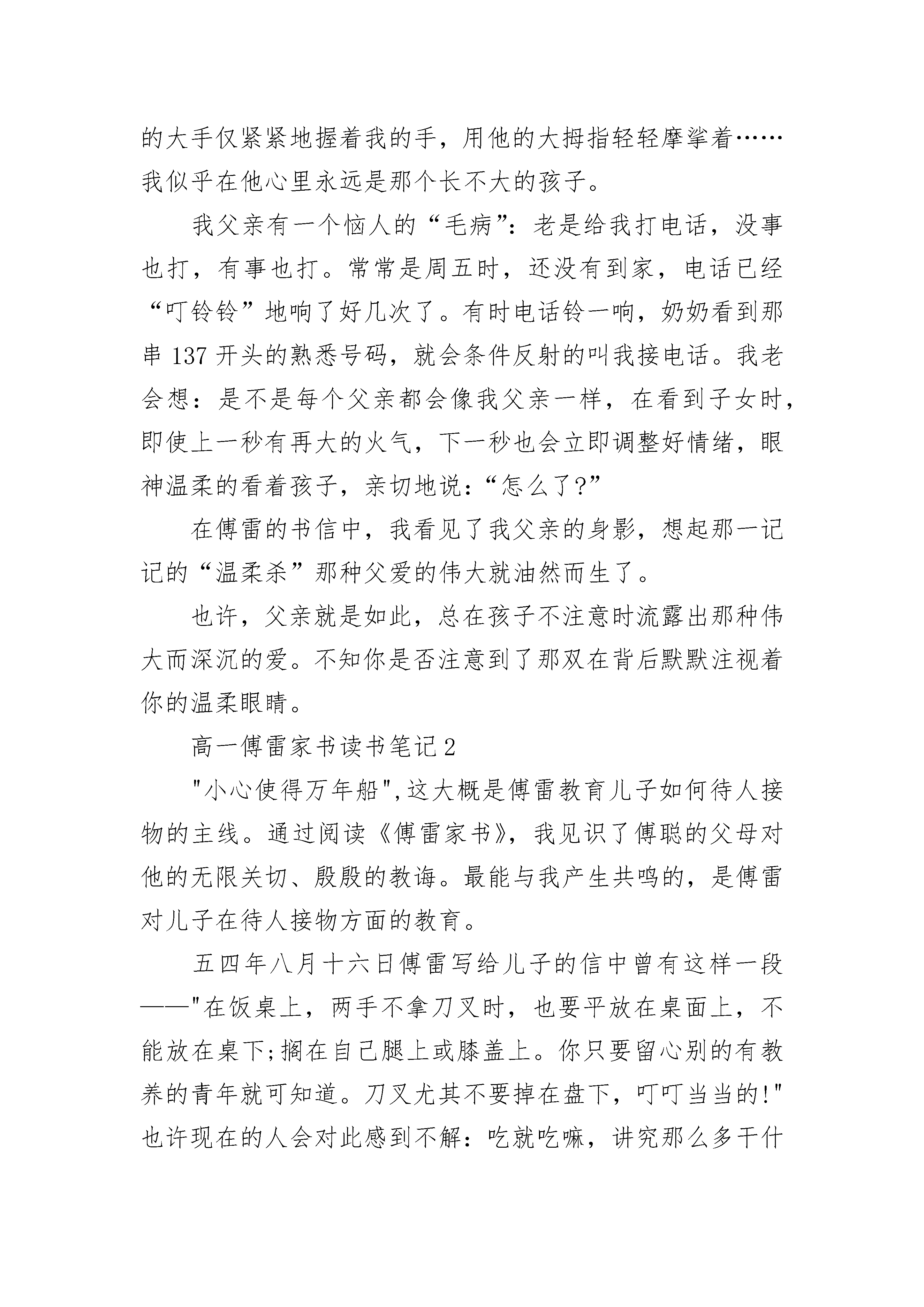 的大手仅紧紧地握着我的手，用他的大拇指轻轻摩挲着……我似乎在他心里永远是那个长不大的孩子。

我父亲有一个恼人的“毛病”：老是给我打电话，没事也打，有事也打。常常是周五时，还没有到家，电话已经“叮铃铃”地响了好几次了。有时电话铃一响，奶奶看到那串 137 开头的熟悉号码，就会条件反射的叫我接电话。我老会想：是不是每个父亲都会像我父亲一样，在看到子女时，即使上一秒有再大的火气，下一秒也会立即调整好情绪，眼神温柔的看着孩子，亲切地说：“怎么了?”

在傅雷的书信中，我看见了我父亲的身影，想起那一记记的“温柔杀”那种父爱的伟大就油然而生了。

也许，父亲就是如此，总在孩子不注意时流露出那种伟大而深沉的爱。不知你是否注意到了那双在背后默默注视着你的温柔眼睛。

高一傅雷家书读书笔记 2

"小心使得万年船",这大概是傅雷教育儿子如何待人接物的主线。通过阅读《傅雷家书》，我见识了傅聪的父母对他的无限关切、殷殷的教诲。最能与我产生共鸣的，是傅雷对儿子在待人接物方面的教育。

五四年八月十六日傅雷写给儿子的信中曾有这样一段——"在饭桌上，两手不拿刀叉时，也要平放在桌面上，不能放在桌下;搁在自己腿上或膝盖上。你只要留心别的有教养的青年就可知道。刀叉尤其不要掉在盘下，叮叮当当的!"也许现在的人会对此感到不解：吃就吃嘛，讲究那么多干什